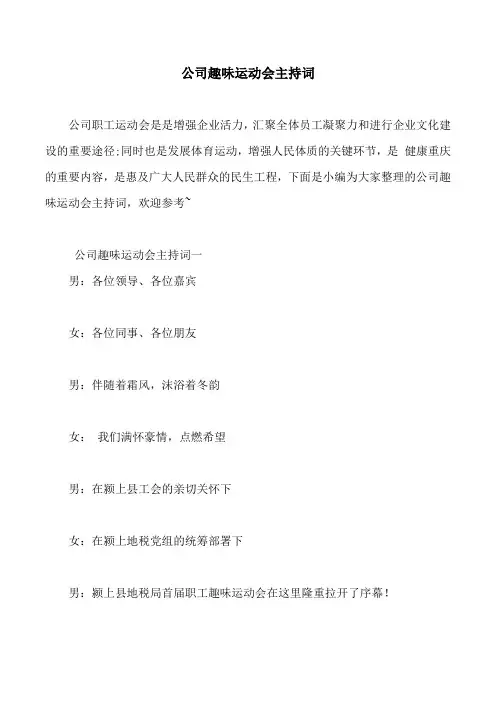 公司趣味运动会主持词

公司职工运动会是是增强企业活力，汇聚全体员工凝聚力和进行企业文化建设的重要途径;同时也是发展体育运动，增强人民体质的关键环节，是 健康重庆的重要内容，是惠及广大人民群众的民生工程，下面是小编为大家整理的公司趣味运动会主持词，欢迎参考~

公司趣味运动会主持词一

男：各位领导、各位嘉宾

女：各位同事、各位朋友

男：伴随着霜风，沐浴着冬韵

女： 我们满怀豪情，点燃希望

男：在颍上县工会的亲切关怀下

女：在颍上地税党组的统筹部署下

男：颍上县地税局首届职工趣味运动会在这里隆重拉开了序幕！